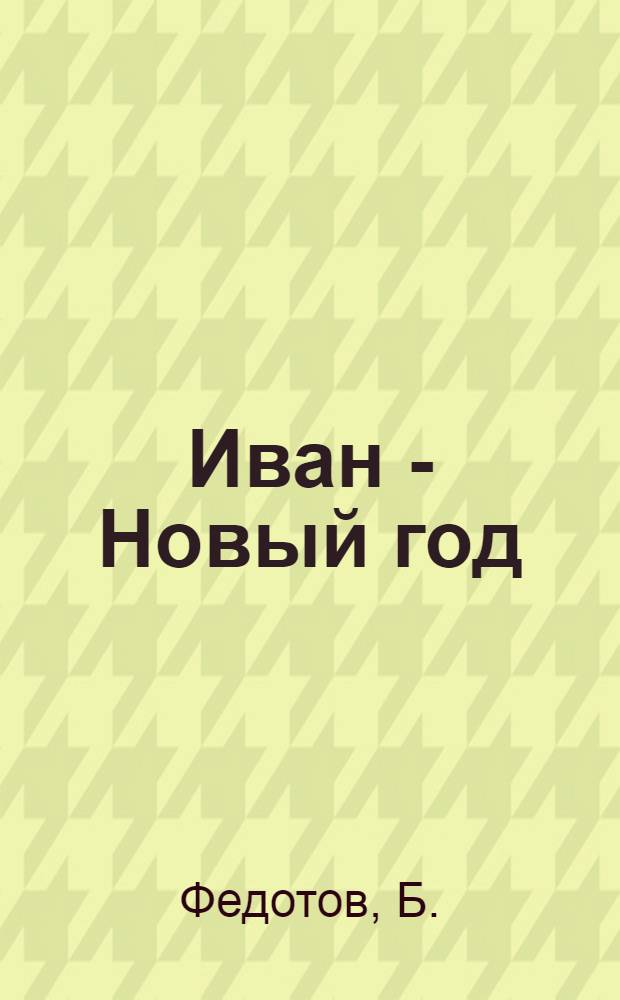 Иван - Новый год

Федотов, Б.